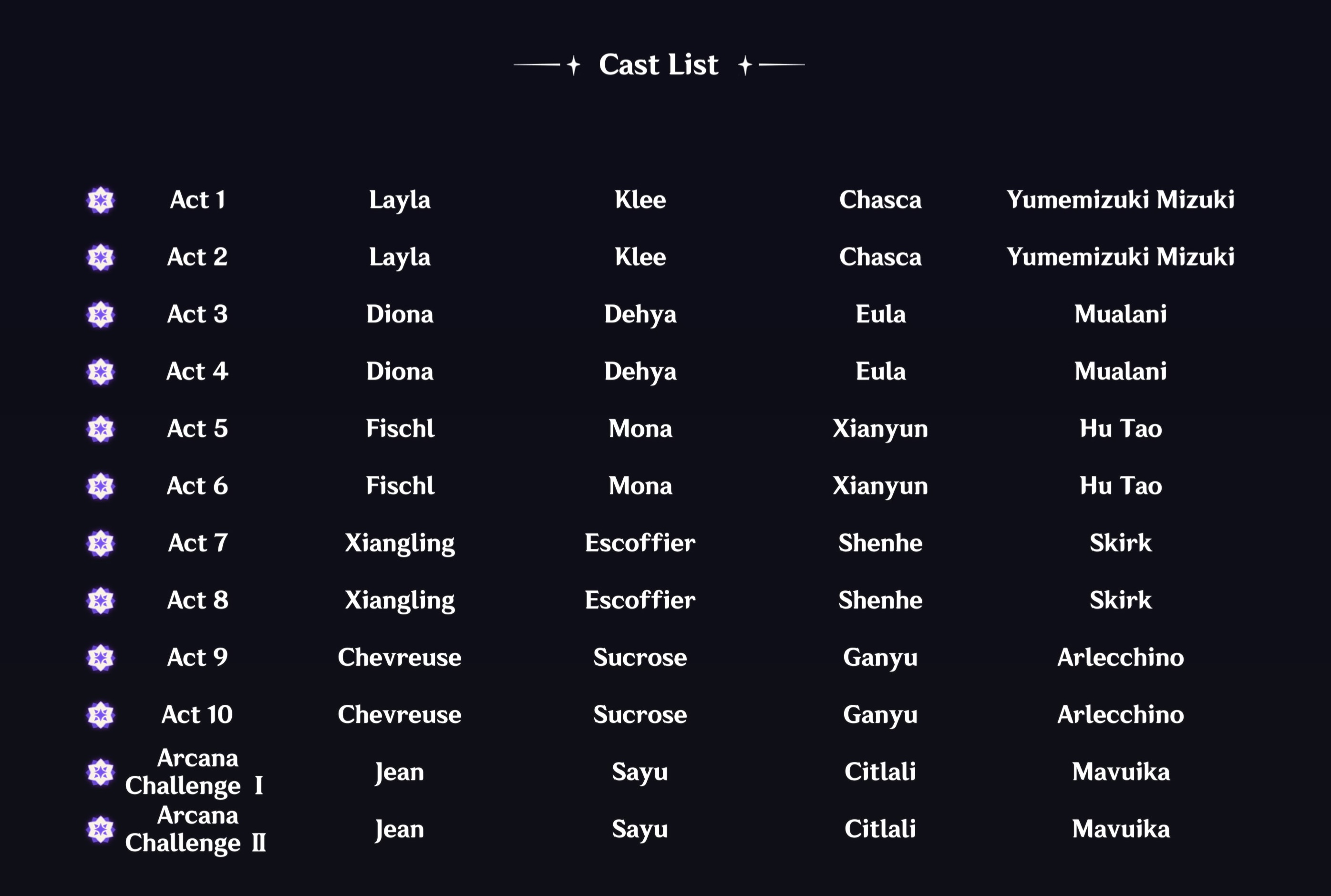 Cast List

| Act 1 | Layla | Klee | Chasca | Yumemizuki Mizuki |
|---|---|---|---|---|
| Act 2 | Layla | Klee | Chasca | Yumemizuki Mizuki |
| Act 3 | Diona | Dehya | Eula | Mualani |
| Act 4 | Diona | Dehya | Eula | Mualani |
| Act 5 | Fischl | Mona | Xianyun | Hu Tao |
| Act 6 | Fischl | Mona | Xianyun | Hu Tao |
| Act 7 | Xiangling | Escoffier | Shenhe | Skirk |
| Act 8 | Xiangling | Escoffier | Shenhe | Skirk |
| Act 9 | Chevreuse | Sucrose | Ganyu | Arlecchino |
| Act 10 | Chevreuse | Sucrose | Ganyu | Arlecchino |
| Arcana Challenge I | Jean | Sayu | Citlali | Mavuika |
| Arcana Challenge II | Jean | Sayu | Citlali | Mavuika |